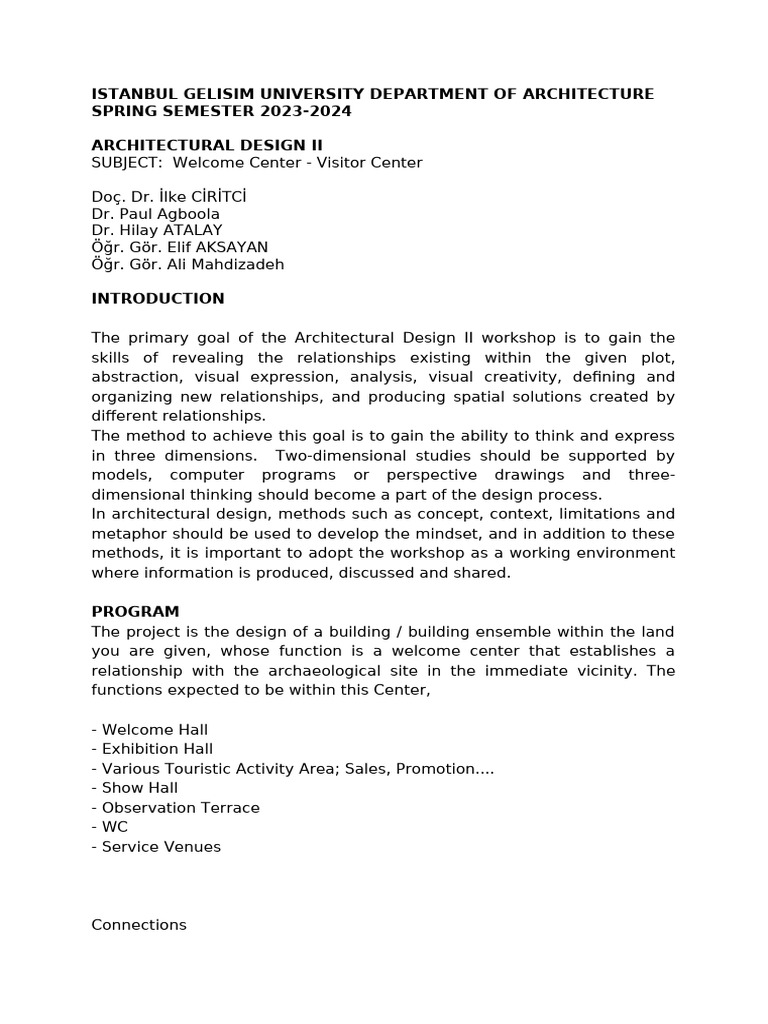 ISTANBUL GELISIM UNIVERSITY DEPARTMENT OF ARCHITECTURE SPRING SEMESTER 2023-2024

ARCHITECTURAL DESIGN II
SUBJECT: Welcome Center - Visitor Center

Doç. Dr. İlke CİRİTCİ
Dr. Paul Agboola
Dr. Hilay ATALAY
Öğr. Gör. Elif AKSAYAN
Öğr. Gör. Ali Mahdizadeh

INTRODUCTION

The primary goal of the Architectural Design II workshop is to gain the skills of revealing the relationships existing within the given plot, abstraction, visual expression, analysis, visual creativity, defining and organizing new relationships, and producing spatial solutions created by different relationships.
The method to achieve this goal is to gain the ability to think and express in three dimensions. Two-dimensional studies should be supported by models, computer programs or perspective drawings and three-dimensional thinking should become a part of the design process.
In architectural design, methods such as concept, context, limitations and metaphor should be used to develop the mindset, and in addition to these methods, it is important to adopt the workshop as a working environment where information is produced, discussed and shared.

PROGRAM
The project is the design of a building / building ensemble within the land you are given, whose function is a welcome center that establishes a relationship with the archaeological site in the immediate vicinity. The functions expected to be within this Center,

- Welcome Hall
- Exhibition Hall
- Various Touristic Activity Area; Sales, Promotion....
- Show Hall
- Observation Terrace
- WC
- Service Venues

Connections